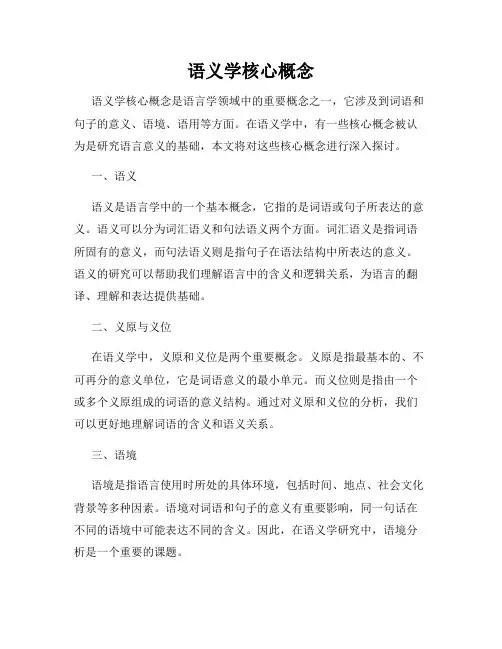 语义学核心概念

语义学核心概念是语言学领域中的重要概念之一，它涉及到词语和句子的意义、语境、语用等方面。在语义学中，有一些核心概念被认为是研究语言意义的基础，本文将对这些核心概念进行深入探讨。

一、语义

语义是语言学中的一个基本概念，它指的是词语或句子所表达的意义。语义可以分为词汇语义和句法语义两个方面。词汇语义是指词语所固有的意义，而句法语义则是指句子在语法结构中所表达的意义。语义的研究可以帮助我们理解语言中的含义和逻辑关系，为语言的翻译、理解和表达提供基础。

二、义原与义位

在语义学中，义原和义位是两个重要概念。义原是指最基本的、不可再分的意义单位，它是词语意义的最小单元。而义位则是指由一个或多个义原组成的词语的意义结构。通过对义原和义位的分析，我们可以更好地理解词语的含义和语义关系。

三、语境

语境是指语言使用时所处的具体环境，包括时间、地点、社会文化背景等多种因素。语境对词语和句子的意义有重要影响，同一句话在不同的语境中可能表达不同的含义。因此，在语义学研究中，语境分析是一个重要的课题。